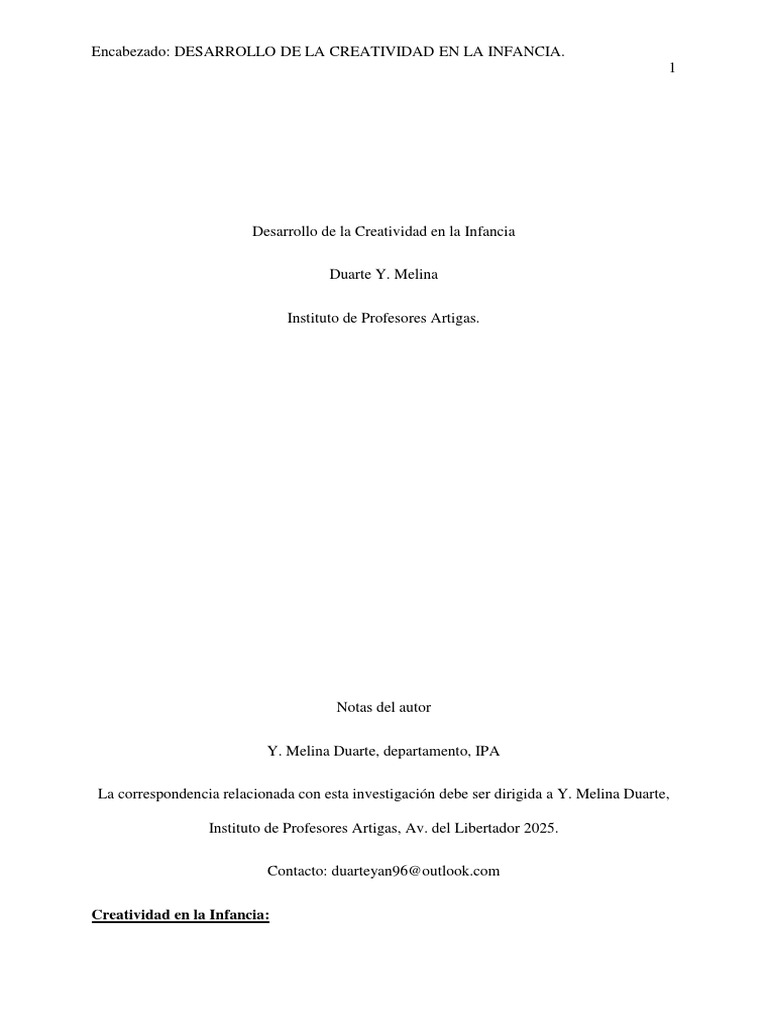 Encabezado: DESARROLLO DE LA CREATIVIDAD EN LA INFANCIA.

1

Desarrollo de la Creatividad en la Infancia

Duarte Y. Melina

Instituto de Profesores Artigas.

Notas del autor

Y. Melina Duarte, departamento, IPA

La correspondencia relacionada con esta investigación debe ser dirigida a Y. Melina Duarte, Instituto de Profesores Artigas, Av. del Libertador 2025.

Contacto: duarteyan96@outlook.com

Creatividad en la Infancia: